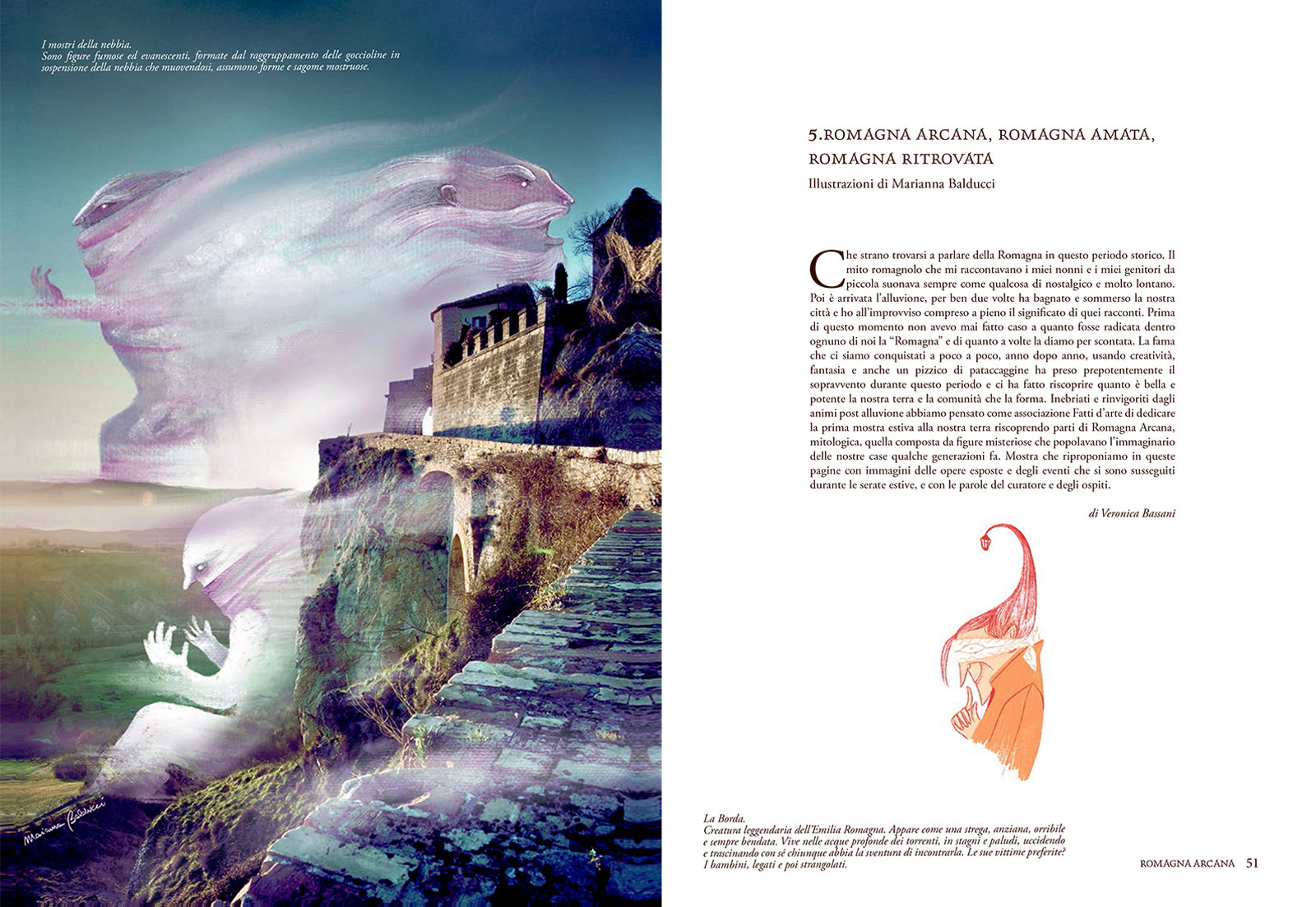 I mostri della nebbia.
Sono figure fumose ed evanescenti, formate dal raggruppamento delle goccioline in sospensione della nebbia che muovendosi, assumono forme e sagome mostruose.

Marianna Balducci

5.ROMAGNA ARCANA, ROMAGNA AMATA, ROMAGNA RITROVATA
Illustrazioni di Marianna Balducci

Che strano trovarsi a parlare della Romagna in questo periodo storico. Il mito romagnolo che mi raccontavano i miei nonni e i miei genitori da piccola suonava sempre come qualcosa di nostalgico e molto lontano. Poi è arrivata l'alluvione, per ben due volte ha bagnato e sommerso la nostra città e ho all'improvviso compreso a pieno il significato di quei racconti. Prima di questo momento non avevo mai fatto caso a quanto fosse radicata dentro ognuno di noi la "Romagna" e di quanto a volte la diamo per scontata. La fama che ci siamo conquistati a poco a poco, anno dopo anno, usando creatività, fantasia e anche un pizzico di pataccaggine ha preso prepotentemente il sopravvento durante questo periodo e ci ha fatto riscoprire quanto è bella e potente la nostra terra e la comunità che la forma. Inebriati e rinvigoriti dagli animi post alluvione abbiamo pensato come associazione Fatti d'arte di dedicare la prima mostra estiva alla nostra terra riscoprendo parti di Romagna Arcana, mitologica, quella composta da figure misteriose che popolavano l'immaginario delle nostre case qualche generazioni fa. Mostra che riproponiamo in queste pagine con immagini delle opere esposte e degli eventi che si sono susseguiti durante le serate estive, e con le parole del curatore e degli ospiti.

di Veronica Bassani

La Borda.
Creatura leggendaria dell'Emilia Romagna. Appare come una strega, anziana, orribile e sempre bendata. Vive nelle acque profonde dei torrenti, in stagni e paludi, uccidendo e trascinando con sé chiunque abbia la sventura di incontrarla. Le sue vittime preferite? I bambini, legati e poi strangolati.

ROMAGNA ARCANA 51